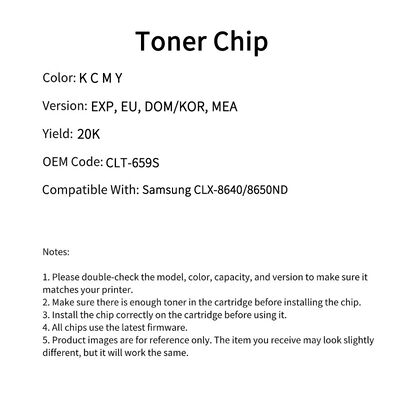 Toner Chip

Color: K C M Y

Version: EXP, EU, DOM/KOR, MEA

Yield: 20K

OEM Code: CLT-659S

Compatible With: Samsung CLX-8640/8650ND

Notes:

1. Please double-check the model, color, capacity, and version to make sure it matches your printer.
2. Make sure there is enough toner in the cartridge before installing the chip.
3. Install the chip correctly on the cartridge before using it.
4. All chips use the latest firmware.
5. Product images are for reference only. The item you receive may look slightly different, but it will work the same.